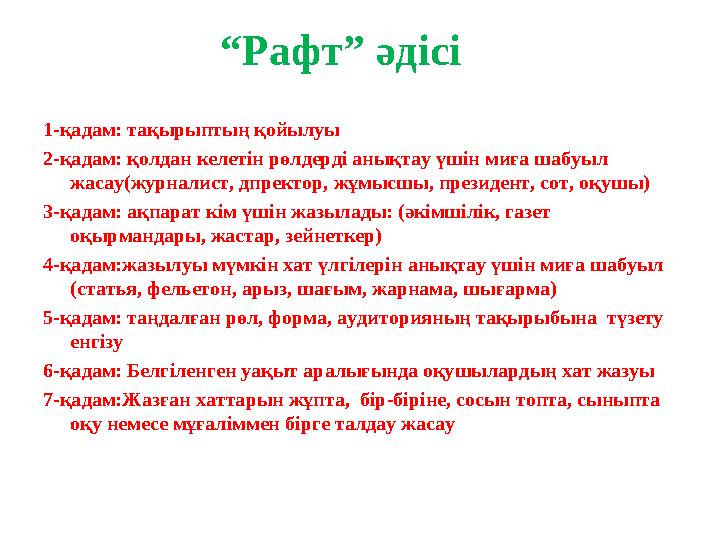 “Рафт” әдісі

1-қадам: тақырыптың қойылуы

2-қадам: қолдан келетін рөлдерді анықтау үшін миға шабуыл жасау(журналист, дпректор, жұмысшы, президент, сот, оқушы)

3-қадам: ақпарат кім үшін жазылады: (әкімшілік, газет оқырмандары, жастар, зейнеткер)

4-қадам:жазылуы мүмкін хат үлгілерін анықтау үшін миға шабуыл (статья, фельетон, арыз, шағым, жарнама, шығарма)

5-қадам: таңдалған рөл, форма, аудиторияның тақырыбына түзету енгізу

6-қадам: Белгіленген уақыт аралығында оқушылардың хат жазуы

7-қадам:Жазған хаттарын жұпта, бір-біріне, сосын топта, сыныпта оқу немесе мұғаліммен бірге талдау жасау